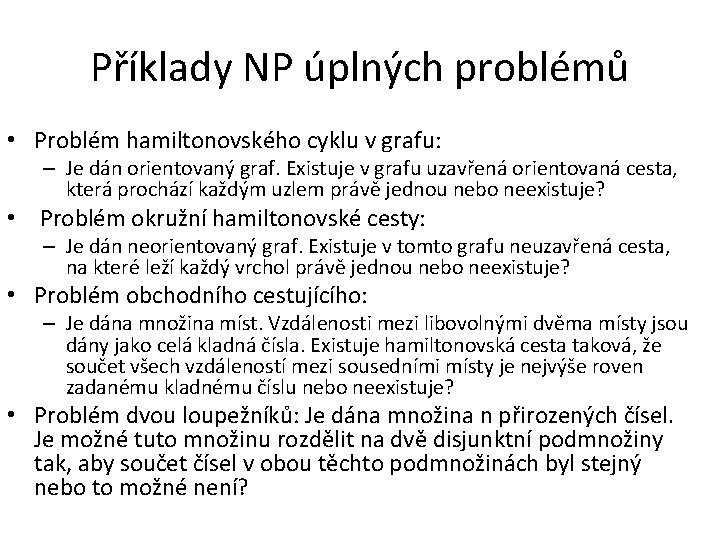 Příklady NP úplných problémů

• Problém hamiltonovského cyklu v grafu:
 – Je dán orientovaný graf. Existuje v grafu uzavřená orientovaná cesta, která prochází každým uzlem právě jednou nebo neexistuje?
• Problém okružní hamiltonovské cesty:
 – Je dán neorientovaný graf. Existuje v tomto grafu neuzavřená cesta, na které leží každý vrchol právě jednou nebo neexistuje?
• Problém obchodního cestujícího:
 – Je dána množina míst. Vzdálenosti mezi libovolnými dvěma místy jsou dány jako celá kladná čísla. Existuje hamiltonovská cesta taková, že součet všech vzdáleností mezi sousedními místy je nejvýše roven zadanému kladnému číslu nebo neexistuje?
• Problém dvou loupežníků: Je dána množina n přirozených čísel. Je možné tuto množinu rozdělit na dvě disjunktní podmnožiny tak, aby součet čísel v obou těchto podmnožinách byl stejný nebo to možné není?